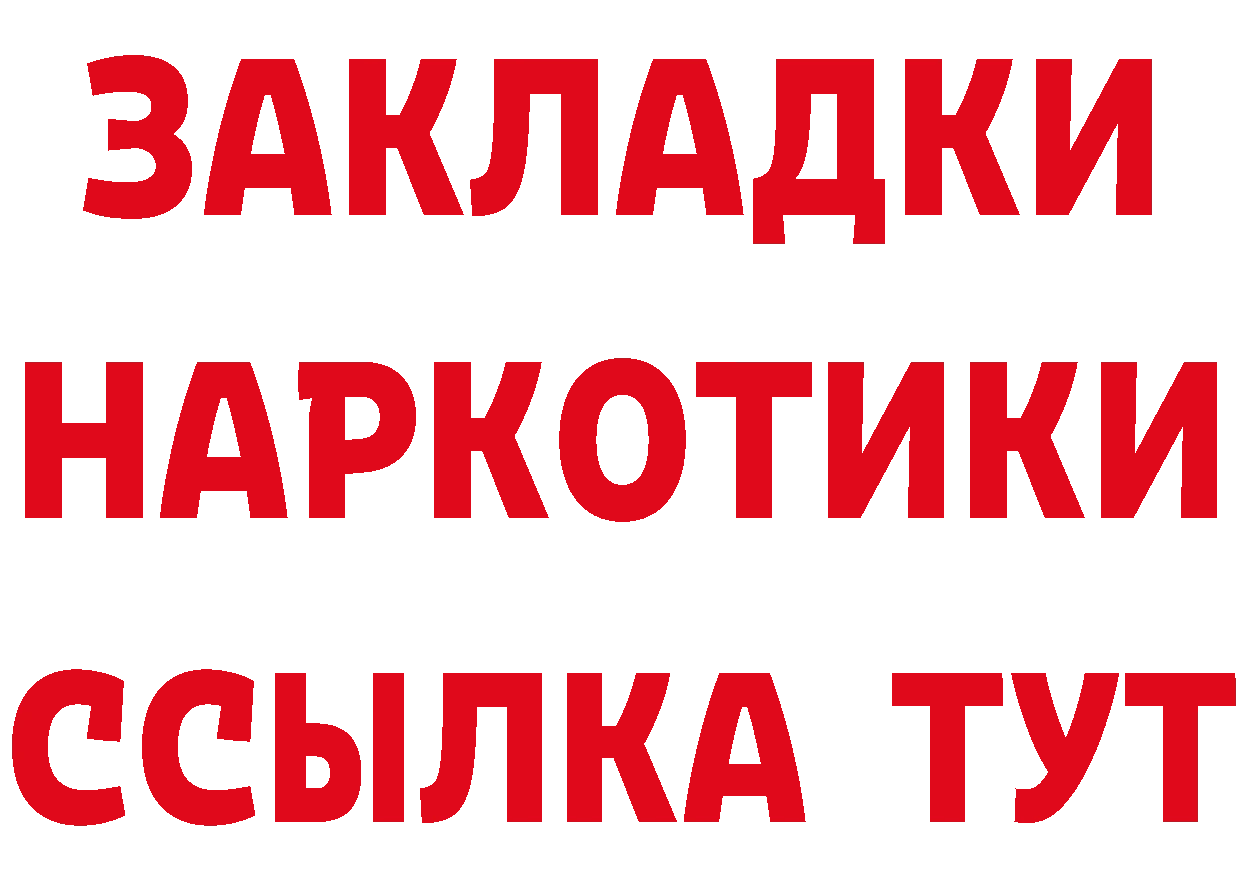 ЗАКЛАДКИ
НАРКОТИКИ
ССЫЛКА ТУТ